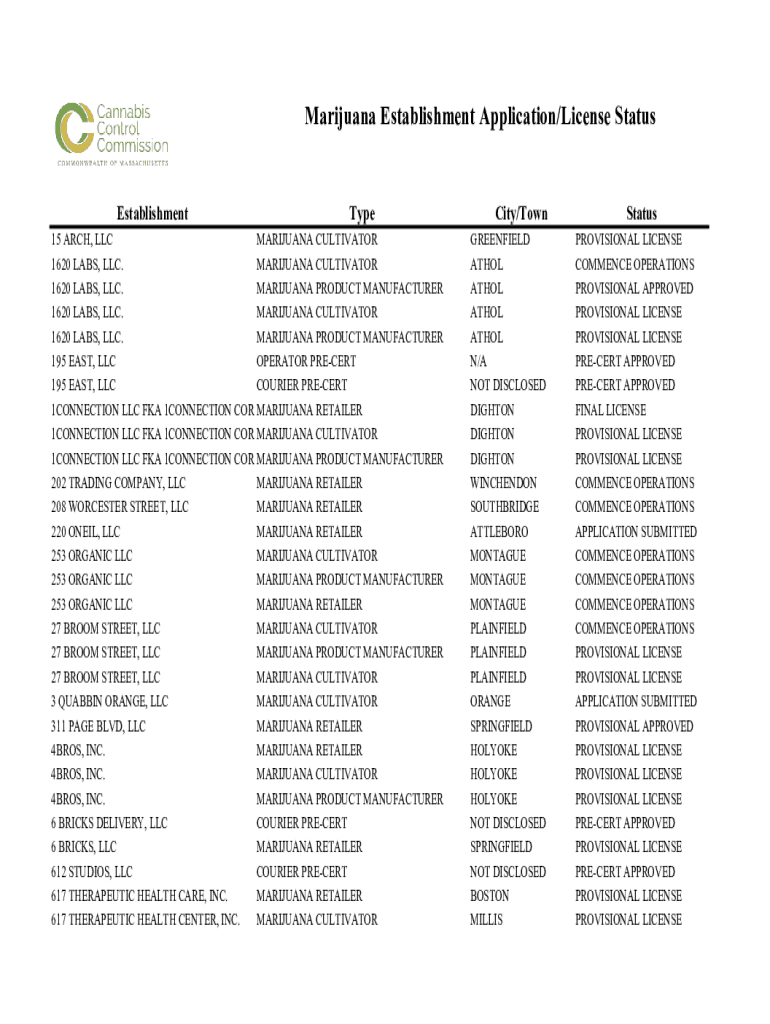 Cannabis Control Commission
COMMONWEALTH OF MASSACHUSETTS

Marijuana Establishment Application/License Status

| Establishment | Type | City/Town | Status |
|---|---|---|---|
| 15 ARCH, LLC | MARIJUANA CULTIVATOR | GREENFIELD | PROVISIONAL LICENSE |
| 1620 LABS, LLC. | MARIJUANA CULTIVATOR | ATHOL | COMMENCE OPERATIONS |
| 1620 LABS, LLC. | MARIJUANA PRODUCT MANUFACTURER | ATHOL | PROVISIONAL APPROVED |
| 1620 LABS, LLC. | MARIJUANA CULTIVATOR | ATHOL | PROVISIONAL LICENSE |
| 1620 LABS, LLC. | MARIJUANA PRODUCT MANUFACTURER | ATHOL | PROVISIONAL LICENSE |
| 195 EAST, LLC | OPERATOR PRE-CERT | N/A | PRE-CERT APPROVED |
| 195 EAST, LLC | COURIER PRE-CERT | NOT DISCLOSED | PRE-CERT APPROVED |
| 1CONNECTION LLC FKA 1CONNECTION COR | MARIJUANA RETAILER | DIGHTON | FINAL LICENSE |
| 1CONNECTION LLC FKA 1CONNECTION COR | MARIJUANA CULTIVATOR | DIGHTON | PROVISIONAL LICENSE |
| 1CONNECTION LLC FKA 1CONNECTION COR | MARIJUANA PRODUCT MANUFACTURER | DIGHTON | PROVISIONAL LICENSE |
| 202 TRADING COMPANY, LLC | MARIJUANA RETAILER | WINCHENDON | COMMENCE OPERATIONS |
| 208 WORCESTER STREET, LLC | MARIJUANA RETAILER | SOUTHBRIDGE | COMMENCE OPERATIONS |
| 220 ONEIL, LLC | MARIJUANA RETAILER | ATTLEBORO | APPLICATION SUBMITTED |
| 253 ORGANIC LLC | MARIJUANA CULTIVATOR | MONTAGUE | COMMENCE OPERATIONS |
| 253 ORGANIC LLC | MARIJUANA PRODUCT MANUFACTURER | MONTAGUE | COMMENCE OPERATIONS |
| 253 ORGANIC LLC | MARIJUANA RETAILER | MONTAGUE | COMMENCE OPERATIONS |
| 27 BROOM STREET, LLC | MARIJUANA CULTIVATOR | PLAINFIELD | COMMENCE OPERATIONS |
| 27 BROOM STREET, LLC | MARIJUANA PRODUCT MANUFACTURER | PLAINFIELD | PROVISIONAL LICENSE |
| 27 BROOM STREET, LLC | MARIJUANA CULTIVATOR | PLAINFIELD | PROVISIONAL LICENSE |
| 3 QUABBIN ORANGE, LLC | MARIJUANA CULTIVATOR | ORANGE | APPLICATION SUBMITTED |
| 311 PAGE BLVD, LLC | MARIJUANA RETAILER | SPRINGFIELD | PROVISIONAL APPROVED |
| 4BROS, INC. | MARIJUANA RETAILER | HOLYOKE | PROVISIONAL LICENSE |
| 4BROS, INC. | MARIJUANA CULTIVATOR | HOLYOKE | PROVISIONAL LICENSE |
| 4BROS, INC. | MARIJUANA PRODUCT MANUFACTURER | HOLYOKE | PROVISIONAL LICENSE |
| 6 BRICKS DELIVERY, LLC | COURIER PRE-CERT | NOT DISCLOSED | PRE-CERT APPROVED |
| 6 BRICKS, LLC | MARIJUANA RETAILER | SPRINGFIELD | PROVISIONAL LICENSE |
| 612 STUDIOS, LLC | COURIER PRE-CERT | NOT DISCLOSED | PRE-CERT APPROVED |
| 617 THERAPEUTIC HEALTH CARE, INC. | MARIJUANA RETAILER | BOSTON | PROVISIONAL LICENSE |
| 617 THERAPEUTIC HEALTH CENTER, INC. | MARIJUANA CULTIVATOR | MILLIS | PROVISIONAL LICENSE |